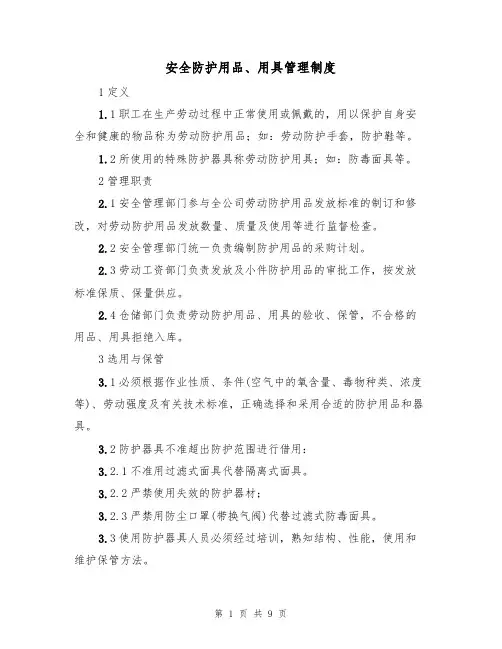 安全防护用品、用具管理制度

1 定义

1.1 职工在生产劳动过程中正常使用或佩戴的，用以保护自身安全和健康的物品称为劳动防护用品；如：劳动防护手套，防护鞋等。

1.2 所使用的特殊防护器具称劳动防护用具；如：防毒面具等。

2 管理职责

2.1 安全管理部门参与全公司劳动防护用品发放标准的制订和修改，对劳动防护用品发放数量、质量及使用等进行监督检查。

2.2 安全管理部门统一负责编制防护用品的采购计划。

2.3 劳动工资部门负责发放及小件防护用品的审批工作，按发放标准保质、保量供应。

2.4 仓储部门负责劳动防护用品、用具的验收、保管，不合格的用品、用具拒绝入库。

3 选用与保管

3.1 必须根据作业性质、条件(空气中的氧含量、毒物种类、浓度等)、劳动强度及有关技术标准，正确选择和采用合适的防护用品和器具。

3.2 防护器具不准超出防护范围进行借用：

3.2.1 不准用过滤式面具代替隔离式面具。

3.2.2 严禁使用失效的防护器材；

3.2.3 严禁用防尘口罩(带换气阀)代替过滤式防毒面具。

3.3 使用防护器具人员必须经过培训，熟知结构、性能，使用和维护保管方法。

第 1 页 共 9 页